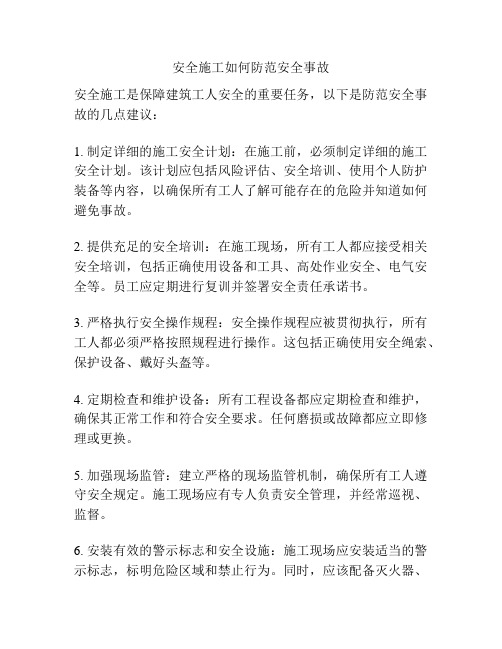 安全施工如何防范安全事故

安全施工是保障建筑工人安全的重要任务，以下是防范安全事故的几点建议：

1. 制定详细的施工安全计划：在施工前，必须制定详细的施工安全计划。该计划应包括风险评估、安全培训、使用个人防护装备等内容，以确保所有工人了解可能存在的危险并知道如何避免事故。

2. 提供充足的安全培训：在施工现场，所有工人都应接受相关安全培训，包括正确使用设备和工具、高处作业安全、电气安全等。员工应定期进行复训并签署安全责任承诺书。

3. 严格执行安全操作规程：安全操作规程应被贯彻执行，所有工人都必须严格按照规程进行操作。这包括正确使用安全绳索、保护设备、戴好头盔等。

4. 定期检查和维护设备：所有工程设备都应定期检查和维护，确保其正常工作和符合安全要求。任何磨损或故障都应立即修理或更换。

5. 加强现场监管：建立严格的现场监管机制，确保所有工人遵守安全规定。施工现场应有专人负责安全管理，并经常巡视、监督。

6. 安装有效的警示标志和安全设施：施工现场应安装适当的警示标志，标明危险区域和禁止行为。同时，应该配备灭火器、